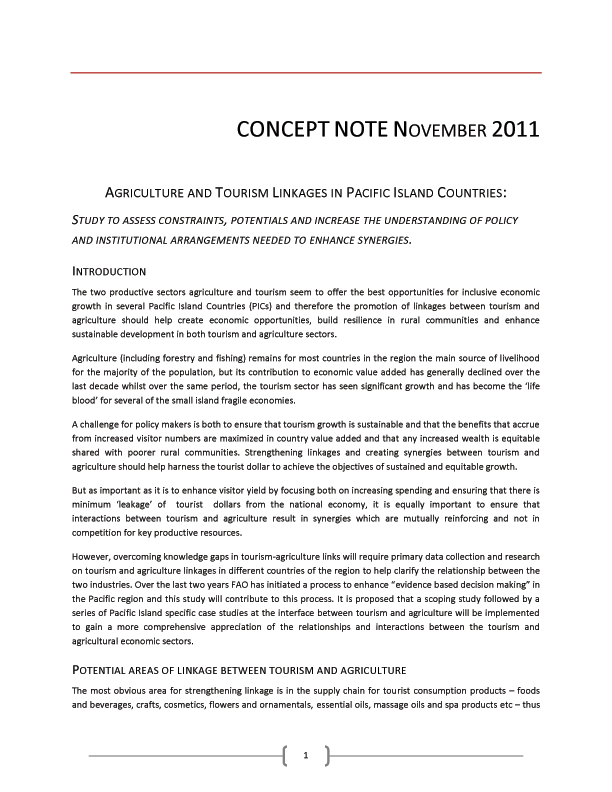 CONCEPT NOTE NOVEMBER 2011

AGRICULTURE AND TOURISM LINKAGES IN PACIFIC ISLAND COUNTRIES:

STUDY TO ASSESS CONSTRAINTS, POTENTIALS AND INCREASE THE UNDERSTANDING OF POLICY AND INSTITUTIONAL ARRANGEMENTS NEEDED TO ENHANCE SYNERGIES.

INTRODUCTION

The two productive sectors agriculture and tourism seem to offer the best opportunities for inclusive economic growth in several Pacific Island Countries (PICs) and therefore the promotion of linkages between tourism and agriculture should help create economic opportunities, build resilience in rural communities and enhance sustainable development in both tourism and agriculture sectors.

Agriculture (including forestry and fishing) remains for most countries in the region the main source of livelihood for the majority of the population, but its contribution to economic value added has generally declined over the last decade whilst over the same period, the tourism sector has seen significant growth and has become the 'life blood' for several of the small island fragile economies.

A challenge for policy makers is both to ensure that tourism growth is sustainable and that the benefits that accrue from increased visitor numbers are maximized in country value added and that any increased wealth is equitable shared with poorer rural communities. Strengthening linkages and creating synergies between tourism and agriculture should help harness the tourist dollar to achieve the objectives of sustained and equitable growth.

But as important as it is to enhance visitor yield by focusing both on increasing spending and ensuring that there is minimum 'leakage' of tourist dollars from the national economy, it is equally important to ensure that interactions between tourism and agriculture result in synergies which are mutually reinforcing and not in competition for key productive resources.

However, overcoming knowledge gaps in tourism-agriculture links will require primary data collection and research on tourism and agriculture linkages in different countries of the region to help clarify the relationship between the two industries. Over the last two years FAO has initiated a process to enhance "evidence based decision making" in the Pacific region and this study will contribute to this process. It is proposed that a scoping study followed by a series of Pacific Island specific case studies at the interface between tourism and agriculture will be implemented to gain a more comprehensive appreciation of the relationships and interactions between the tourism and agricultural economic sectors.

POTENTIAL AREAS OF LINKAGE BETWEEN TOURISM AND AGRICULTURE

The most obvious area for strengthening linkage is in the supply chain for tourist consumption products – foods and beverages, crafts, cosmetics, flowers and ornamentals, essential oils, massage oils and spa products etc – thus

1